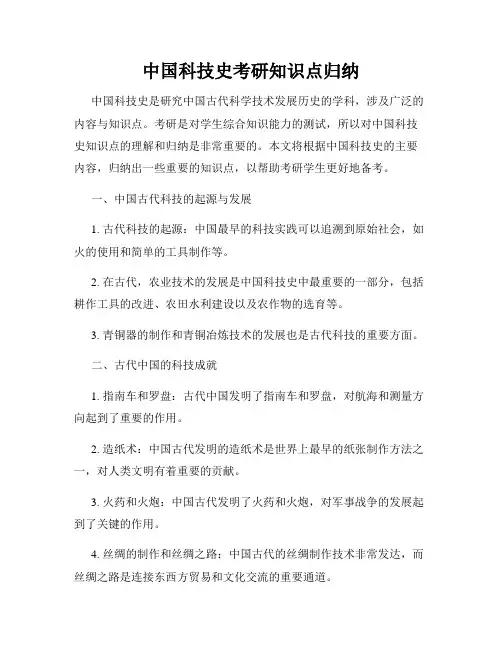 中国科技史考研知识点归纳

中国科技史是研究中国古代科学技术发展历史的学科，涉及广泛的内容与知识点。考研是对学生综合知识能力的测试，所以对中国科技史知识点的理解和归纳是非常重要的。本文将根据中国科技史的主要内容，归纳出一些重要的知识点，以帮助考研学生更好地备考。

一、中国古代科技的起源与发展

1. 古代科技的起源：中国最早的科技实践可以追溯到原始社会，如火的使用和简单的工具制作等。

2. 在古代，农业技术的发展是中国科技史中最重要的一部分，包括耕作工具的改进、农田水利建设以及农作物的选育等。

3. 青铜器的制作和青铜冶炼技术的发展也是古代科技的重要方面。

二、古代中国的科技成就

1. 指南车和罗盘：古代中国发明了指南车和罗盘，对航海和测量方向起到了重要的作用。

2. 造纸术：中国古代发明的造纸术是世界上最早的纸张制作方法之一，对人类文明有着重要的贡献。

3. 火药和火炮：中国古代发明了火药和火炮，对军事战争的发展起到了关键的作用。

4. 丝绸的制作和丝绸之路：中国古代的丝绸制作技术非常发达，而丝绸之路是连接东西方贸易和文化交流的重要通道。